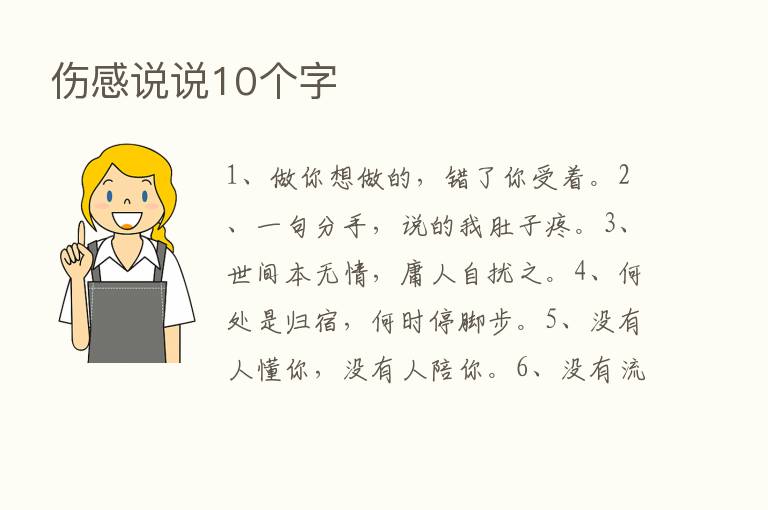 伤感说说10个字

1、做你想做的，错了你受着。2、一句分手，说的我肚子疼。3、世间本无情，庸人自扰之。4、何处是归宿，何时停脚步。5、没有人懂你，没有人陪你。6、没有流